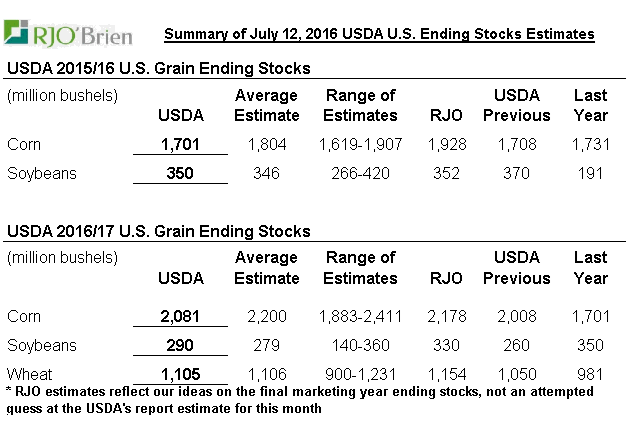 RJO'Brien

Summary of July 12, 2016 USDA U.S. Ending Stocks Estimates

USDA 2015/16 U.S. Grain Ending Stocks

| (million bushels) | USDA | Average Estimate | Range of Estimates | RJO | USDA Previous | Last Year |
|---|---|---|---|---|---|---|
| Corn | 1,701 | 1,804 | 1,619-1,907 | 1,928 | 1,708 | 1,731 |
| Soybeans | 350 | 346 | 266-420 | 352 | 370 | 191 |

USDA 2016/17 U.S. Grain Ending Stocks

| (million bushels) | USDA | Average Estimate | Range of Estimates | RJO | USDA Previous | Last Year |
|---|---|---|---|---|---|---|
| Corn | 2,081 | 2,200 | 1,883-2,411 | 2,178 | 2,008 | 1,701 |
| Soybeans | 290 | 279 | 140-360 | 330 | 260 | 350 |
| Wheat | 1,105 | 1,106 | 900-1,231 | 1,154 | 1,050 | 981 |

* RJO estimates reflect our ideas on the final marketing year ending stocks, not an attempted guess at the USDA's report estimate for this month